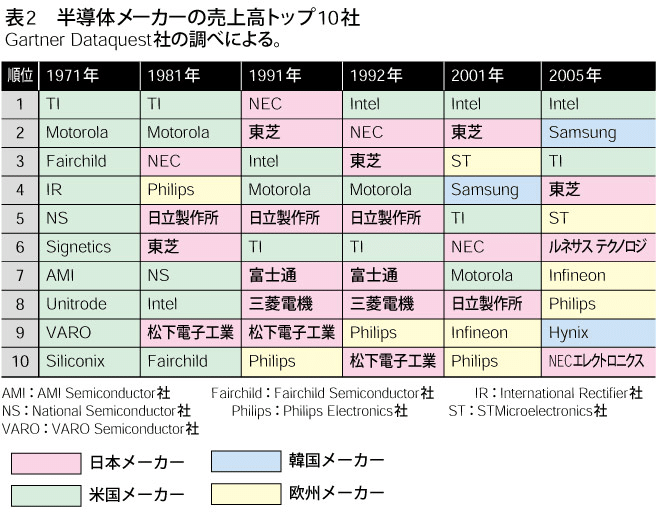 表2　半導体メーカーの売上高トップ10社
Gartner Dataquest社の調べによる。

| 順位 | 1971年 | 1981年 | 1991年 | 1992年 | 2001年 | 2005年 |
|---|---|---|---|---|---|---|
| 1 | TI | TI | NEC | Intel | Intel | Intel |
| 2 | Motorola | Motorola | 東芝 | NEC | 東芝 | Samsung |
| 3 | Fairchild | NEC | Intel | 東芝 | ST | TI |
| 4 | IR | Philips | Motorola | Motorola | Samsung | 東芝 |
| 5 | NS | 日立製作所 | 日立製作所 | 日立製作所 | TI | ST |
| 6 | Signetics | 東芝 | TI | TI | NEC | ルネサス テクノロジ |
| 7 | AMI | NS | 富士通 | 富士通 | Motorola | Infineon |
| 8 | Unitrode | Intel | 三菱電機 | 三菱電機 | 日立製作所 | Philips |
| 9 | VARO | 松下電子工業 | 松下電子工業 | Philips | Infineon | Hynix |
| 10 | Siliconix | Fairchild | Philips | 松下電子工業 | Philips | NECエレクトロニクス |

AMI：AMI Semiconductor社　Fairchild：Fairchild Semiconductor社　IR：International Rectifier社
NS：National Semiconductor社　Philips：Philips Electronics社　ST：STMicroelectronics社
VARO：VARO Semiconductor社

日本メーカー　韓国メーカー
米国メーカー　欧州メーカー